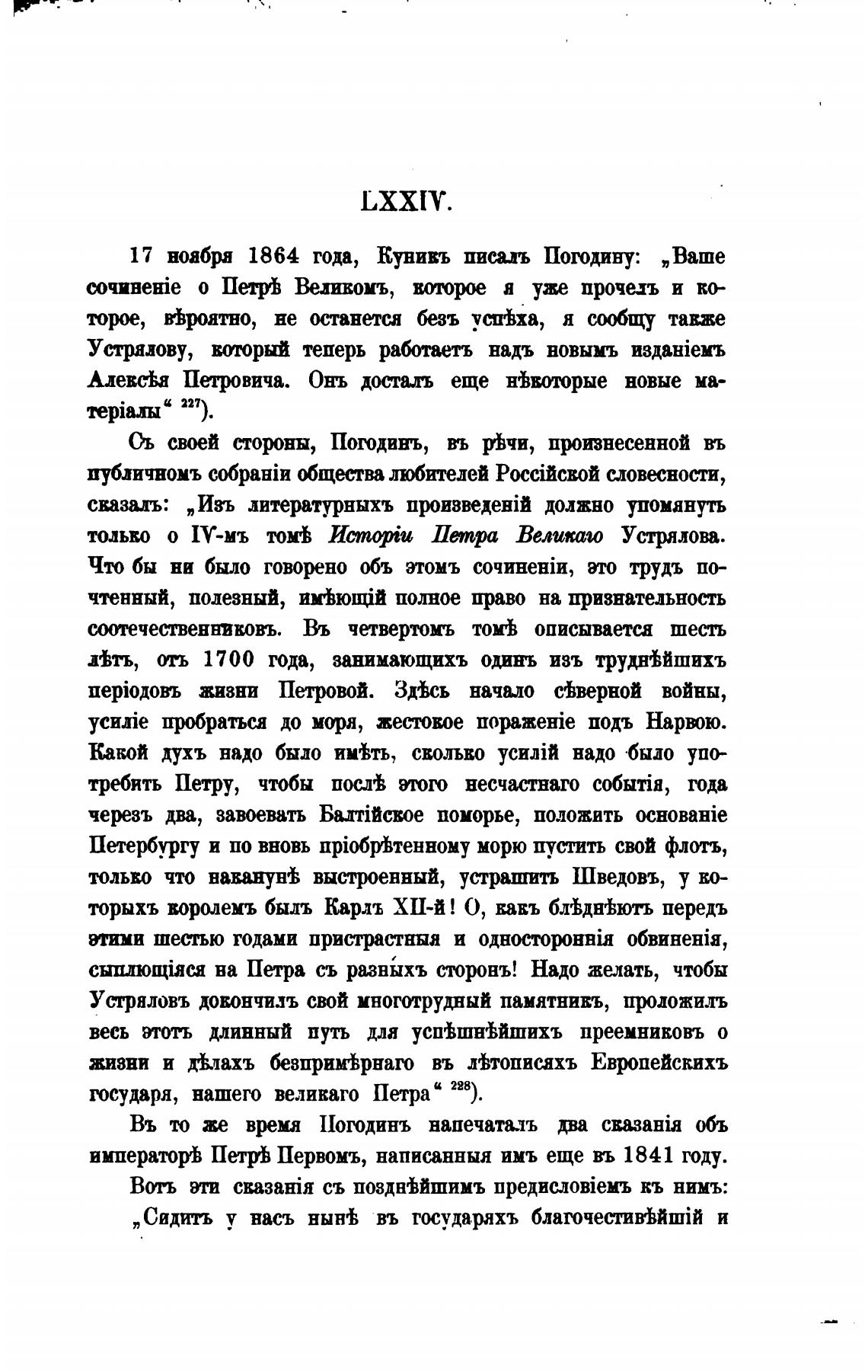 LXXIV.

17 ноября 1864 года, Куникъ писалъ Погодину: „Ваше сочиненіе о Петрѣ Великомъ, которое я уже прочелъ и которое, вѣроятно, не останется безъ успѣха, я сообщу также Устрялову, который теперь работаетъ надъ новымъ изданіемъ Алексѣя Петровича. Онъ досталъ еще нѣкоторые новые матеріалы“ $^{227}$).

Съ своей стороны, Погодинъ, въ рѣчи, произнесенной въ публичномъ собраніи общества любителей Россійской словесности, сказалъ: „Изъ литературныхъ произведеній должно упомянуть только о IV-мъ томѣ Исторіи Петра Великаго Устрялова. Что бы ни было говорено объ этомъ сочиненіи, это трудъ почтенный, полезный, имѣющій полное право на признательность соотечественниковъ. Въ четвертомъ томѣ описывается шесть лѣтъ, отъ 1700 года, занимающихъ одинъ изъ труднѣйшихъ періодовъ жизни Петровой. Здѣсь начало сѣверной войны, усиліе пробраться до моря, жестокое пораженіе подъ Нарвою. Какой духъ надо было имѣть, сколько усилій надо было употребить Петру, чтобы послѣ этого несчастнаго событія, года черезъ два, завоевать Балтійское поморье, положить основаніе Петербургу и по вновь пріобрѣтенному морю пустить свой флотъ, только что наканунѣ выстроенный, устрашить Шведовъ, у которыхъ королемъ былъ Карлъ XII-й! О, какъ блѣднѣютъ передъ этими шестью годами пристрастныя и одностороннія обвиненія, сыплющіяся на Петра съ разныхъ сторонъ! Надо желать, чтобы Устряловъ докончилъ свой многотрудный памятникъ, проложилъ весь этотъ длинный путь для успѣшнѣйшихъ преемниковъ о жизни и дѣлахъ безпримѣрнаго въ лѣтописяхъ Европейскихъ государя, нашего великаго Петра“ $^{228}$).

Въ то же время Погодинъ напечаталъ два сказанія объ императорѣ Петрѣ Первомъ, написанныя имъ еще въ 1841 году.

Вотъ эти сказанія съ позднѣйшимъ предисловіемъ къ нимъ:

„Сидитъ у насъ нынѣ въ государяхъ благочестивѣйшій и